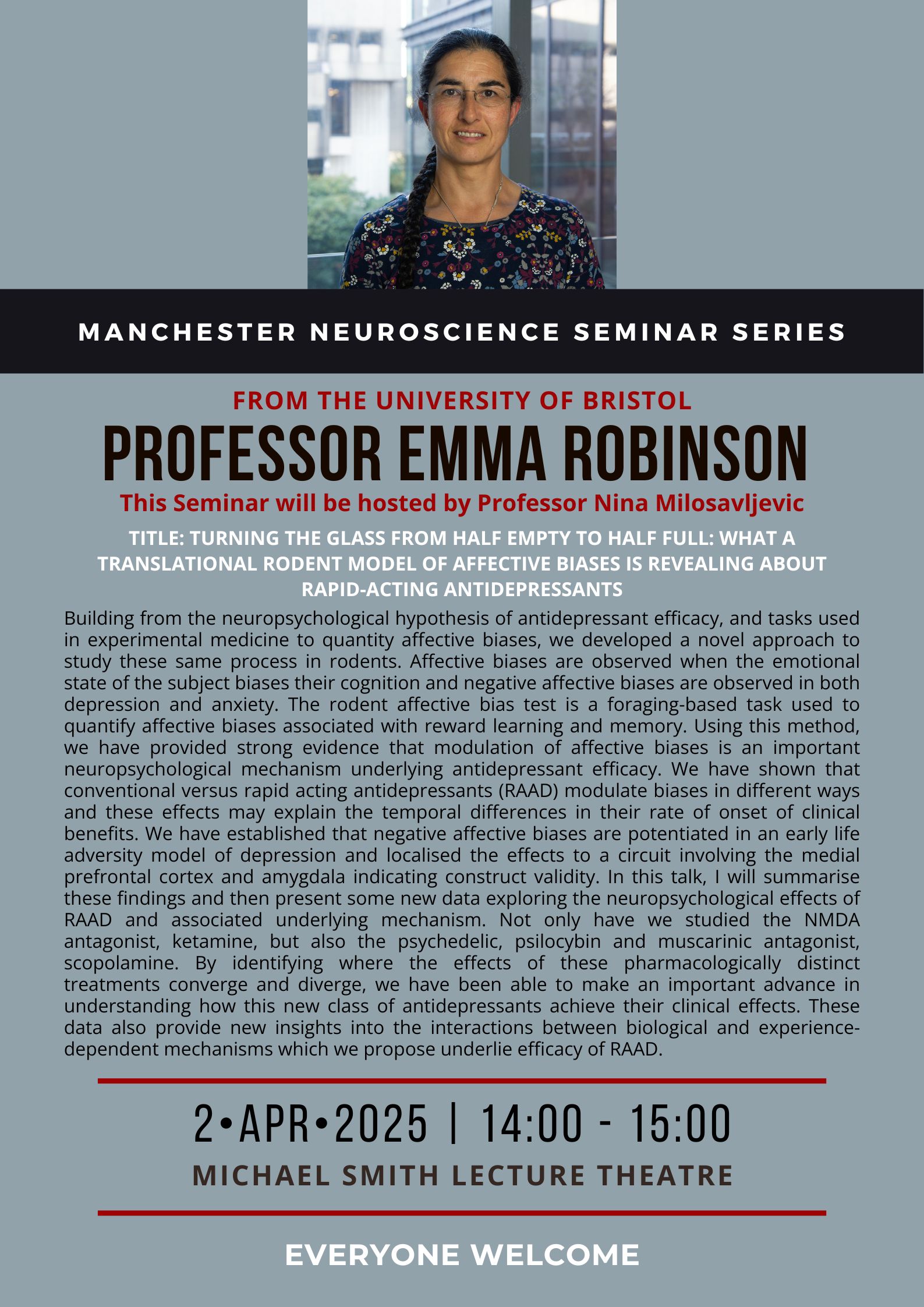 MANCHESTER NEUROSCIENCE SEMINAR SERIES

FROM THE UNIVERSITY OF BRISTOL

PROFESSOR EMMA ROBINSON

This Seminar will be hosted by Professor Nina Milosavljevic

TITLE: TURNING THE GLASS FROM HALF EMPTY TO HALF FULL: WHAT A TRANSLATIONAL RODENT MODEL OF AFFECTIVE BIASES IS REVEALING ABOUT RAPID-ACTING ANTIDEPRESSANTS

Building from the neuropsychological hypothesis of antidepressant efficacy, and tasks used in experimental medicine to quantity affective biases, we developed a novel approach to study these same process in rodents. Affective biases are observed when the emotional state of the subject biases their cognition and negative affective biases are observed in both depression and anxiety. The rodent affective bias test is a foraging-based task used to quantify affective biases associated with reward learning and memory. Using this method, we have provided strong evidence that modulation of affective biases is an important neuropsychological mechanism underlying antidepressant efficacy. We have shown that conventional versus rapid acting antidepressants (RAAD) modulate biases in different ways and these effects may explain the temporal differences in their rate of onset of clinical benefits. We have established that negative affective biases are potentiated in an early life adversity model of depression and localised the effects to a circuit involving the medial prefrontal cortex and amygdala indicating construct validity. In this talk, I will summarise these findings and then present some new data exploring the neuropsychological effects of RAAD and associated underlying mechanism. Not only have we studied the NMDA antagonist, ketamine, but also the psychedelic, psilocybin and muscarinic antagonist, scopolamine. By identifying where the effects of these pharmacologically distinct treatments converge and diverge, we have been able to make an important advance in understanding how this new class of antidepressants achieve their clinical effects. These data also provide new insights into the interactions between biological and experience-dependent mechanisms which we propose underlie efficacy of RAAD.

2•APR•2025 | 14:00 - 15:00

MICHAEL SMITH LECTURE THEATRE

EVERYONE WELCOME